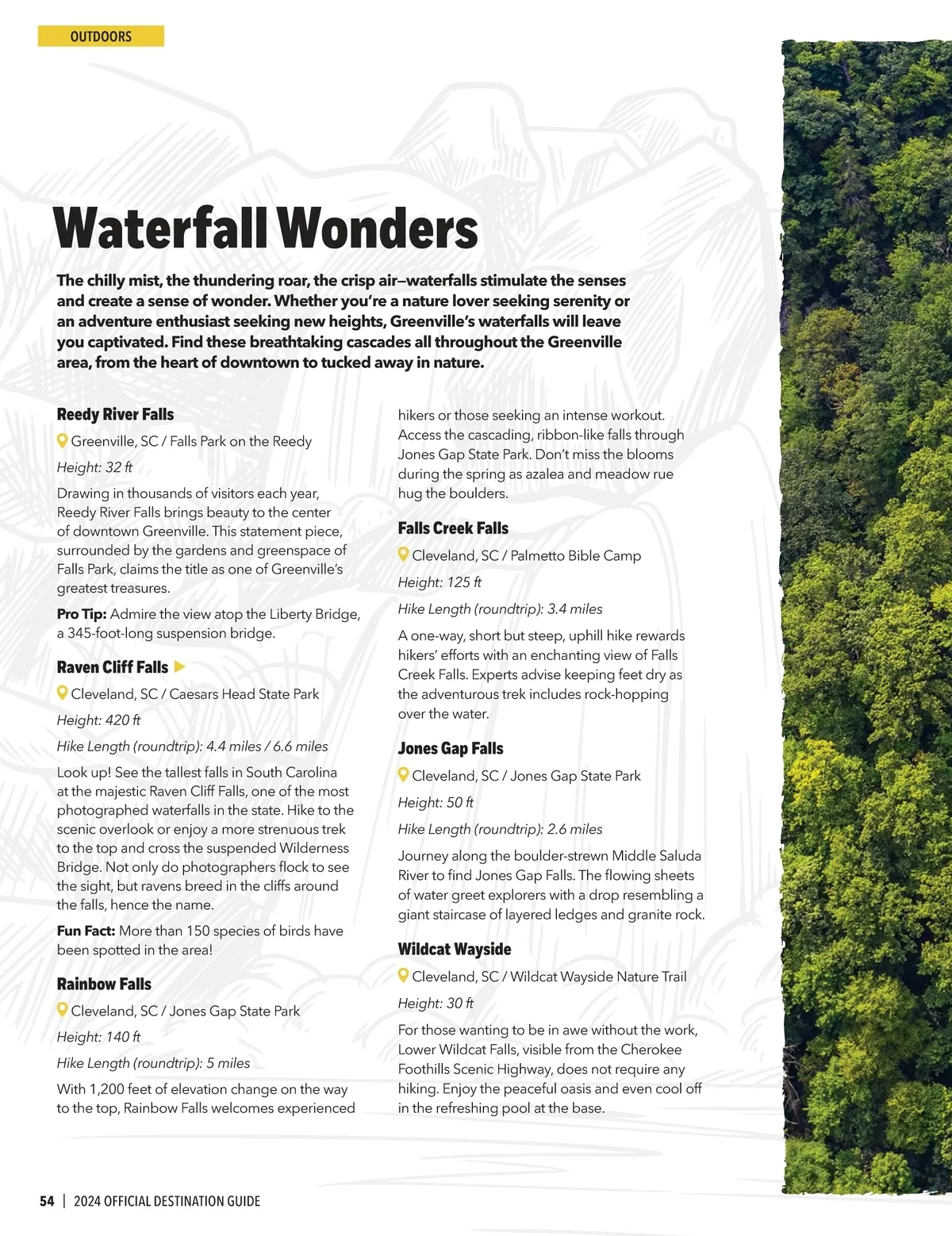 OUTDOORS

Waterfall Wonders

The chilly mist, the thundering roar, the crisp air—waterfalls stimulate the senses and create a sense of wonder. Whether you're a nature lover seeking serenity or an adventure enthusiast seeking new heights, Greenville's waterfalls will leave you captivated. Find these breathtaking cascades all throughout the Greenville area, from the heart of downtown to tucked away in nature.

Reedy River Falls

Greenville, SC / Falls Park on the Reedy

Height: 32 ft

Drawing in thousands of visitors each year, Reedy River Falls brings beauty to the center of downtown Greenville. This statement piece, surrounded by the gardens and greenspace of Falls Park, claims the title as one of Greenville's greatest treasures.

Pro Tip: Admire the view atop the Liberty Bridge, a 345-foot-long suspension bridge.

Raven Cliff Falls

Cleveland, SC / Caesars Head State Park

Height: 420 ft

Hike Length (roundtrip): 4.4 miles / 6.6 miles

Look up! See the tallest falls in South Carolina at the majestic Raven Cliff Falls, one of the most photographed waterfalls in the state. Hike to the scenic overlook or enjoy a more strenuous trek to the top and cross the suspended Wilderness Bridge. Not only do photographers flock to see the sight, but ravens breed in the cliffs around the falls, hence the name.

Fun Fact: More than 150 species of birds have been spotted in the area!

Rainbow Falls

Cleveland, SC / Jones Gap State Park

Height: 140 ft

Hike Length (roundtrip): 5 miles

With 1,200 feet of elevation change on the way to the top, Rainbow Falls welcomes experienced hikers or those seeking an intense workout. Access the cascading, ribbon-like falls through Jones Gap State Park. Don't miss the blooms during the spring as azalea and meadow rue hug the boulders.

Falls Creek Falls

Cleveland, SC / Palmetto Bible Camp

Height: 125 ft

Hike Length (roundtrip): 3.4 miles

A one-way, short but steep, uphill hike rewards hikers' efforts with an enchanting view of Falls Creek Falls. Experts advise keeping feet dry as the adventurous trek includes rock-hopping over the water.

Jones Gap Falls

Cleveland, SC / Jones Gap State Park

Height: 50 ft

Hike Length (roundtrip): 2.6 miles

Journey along the boulder-strewn Middle Saluda River to find Jones Gap Falls. The flowing sheets of water greet explorers with a drop resembling a giant staircase of layered ledges and granite rock.

Wildcat Wayside

Cleveland, SC / Wildcat Wayside Nature Trail

Height: 30 ft

For those wanting to be in awe without the work, Lower Wildcat Falls, visible from the Cherokee Foothills Scenic Highway, does not require any hiking. Enjoy the peaceful oasis and even cool off in the refreshing pool at the base.

54 | 2024 OFFICIAL DESTINATION GUIDE